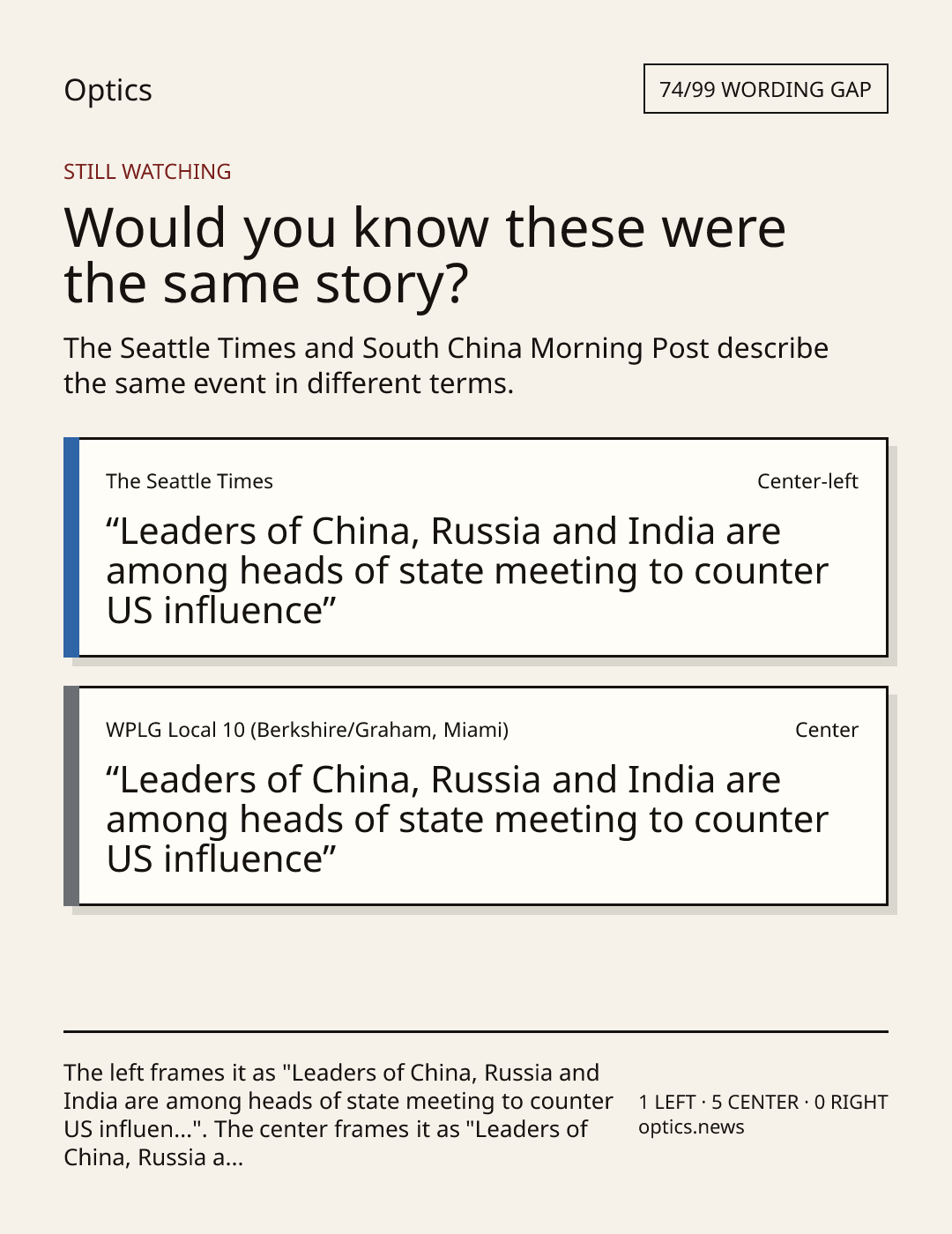 Optics

74/99 WORDING GAP

STILL WATCHING

Would you know these were the same story?

The Seattle Times and South China Morning Post describe the same event in different terms.

The Seattle Times

Center-left

"Leaders of China, Russia and India are among heads of state meeting to counter US influence"

WPLG Local 10 (Berkshire/Graham, Miami)

Center

"Leaders of China, Russia and India are among heads of state meeting to counter US influence"

The left frames it as "Leaders of China, Russia and India are among heads of state meeting to counter US influen...". The center frames it as "Leaders of China, Russia a...

1 LEFT · 5 CENTER · 0 RIGHT
optics.news